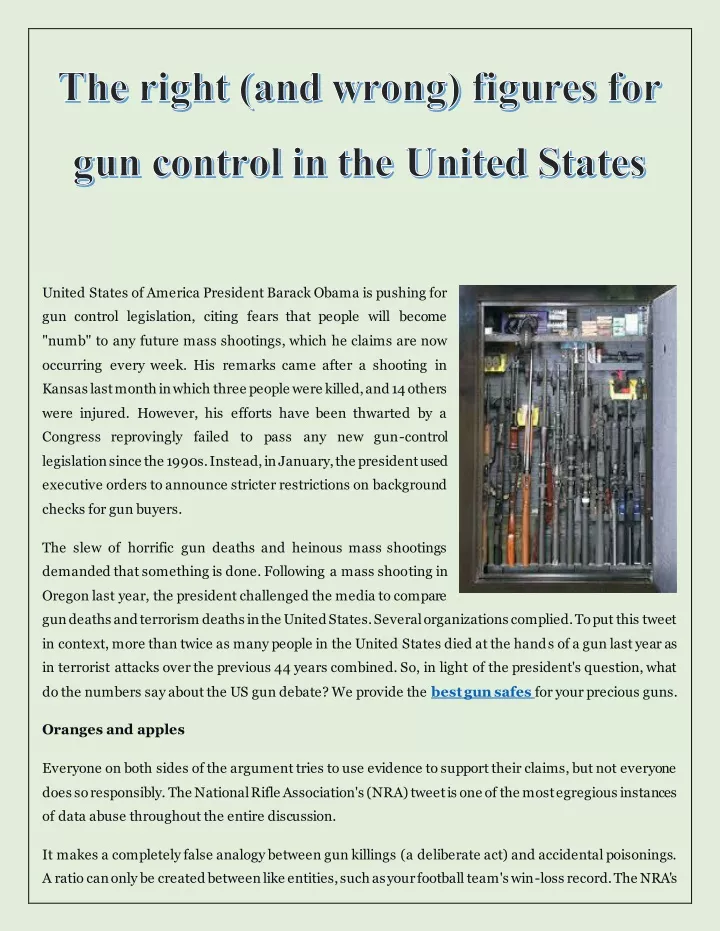 The right (and wrong) figures for gun control in the United States

United States of America President Barack Obama is pushing for gun control legislation, citing fears that people will become "numb" to any future mass shootings, which he claims are now occurring every week. His remarks came after a shooting in Kansas last month in which three people were killed, and 14 others were injured. However, his efforts have been thwarted by a Congress reprovingly failed to pass any new gun-control legislation since the 1990s. Instead, in January, the president used executive orders to announce stricter restrictions on background checks for gun buyers.

The slew of horrific gun deaths and heinous mass shootings demanded that something is done. Following a mass shooting in Oregon last year, the president challenged the media to compare gun deaths and terrorism deaths in the United States. Several organizations complied. To put this tweet in context, more than twice as many people in the United States died at the hands of a gun last year as in terrorist attacks over the previous 44 years combined. So, in light of the president's question, what do the numbers say about the US gun debate? We provide the best gun safes for your precious guns.

Oranges and apples

Everyone on both sides of the argument tries to use evidence to support their claims, but not everyone does so responsibly. The National Rifle Association's (NRA) tweet is one of the most egregious instances of data abuse throughout the entire discussion.

It makes a completely false analogy between gun killings (a deliberate act) and accidental poisonings. A ratio can only be created between like entities, such as your football team's win-loss record. The NRA's